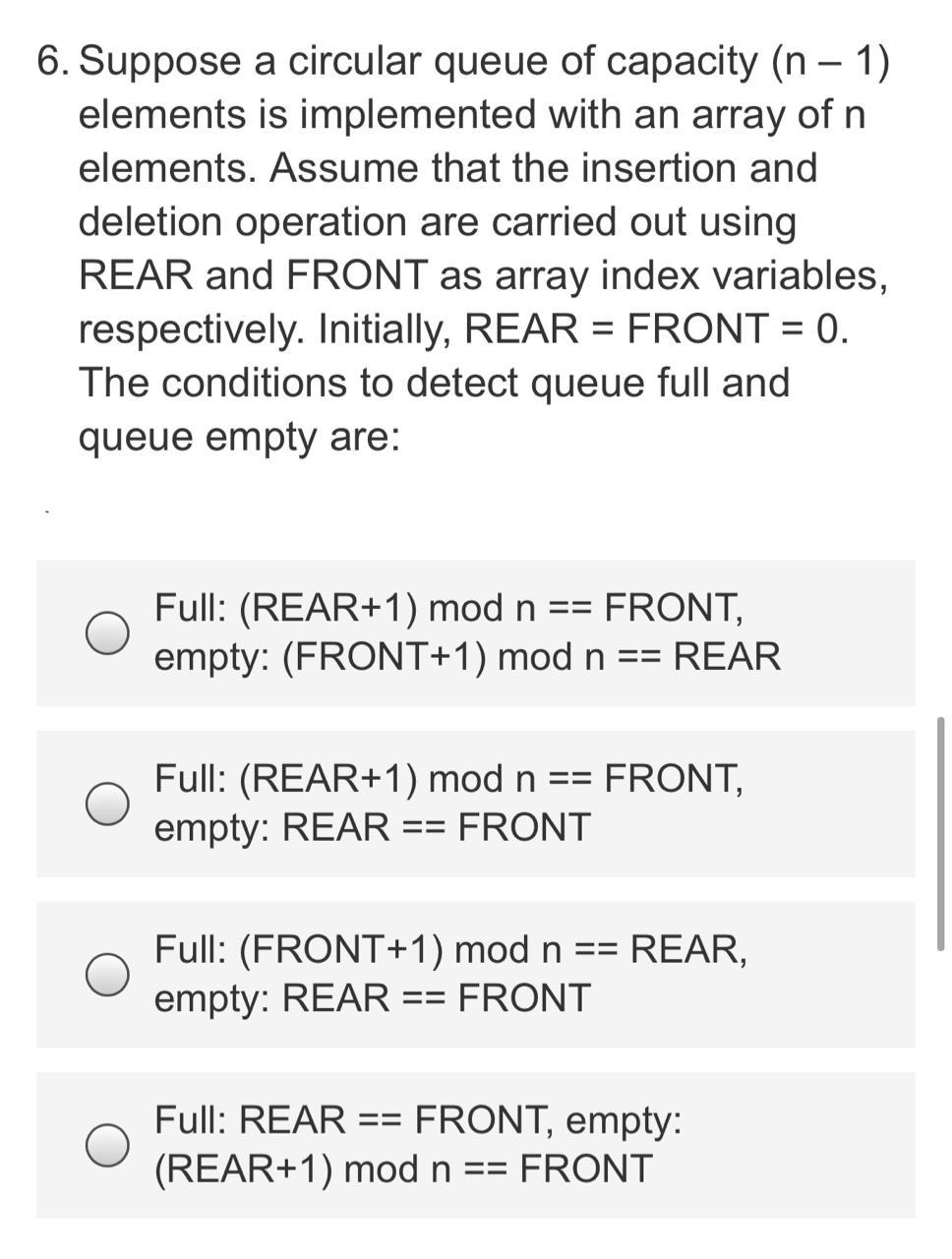 6. Suppose a circular queue of capacity (n – 1) elements is implemented with an array of n elements. Assume that the insertion and deletion operation are carried out using REAR and FRONT as array index variables, respectively. Initially, REAR = FRONT = 0. The conditions to detect queue full and queue empty are:

Full: (REAR+1) mod n == FRONT, empty: (FRONT+1) mod n == REAR

Full: (REAR+1) mod n == FRONT, empty: REAR == FRONT

Full: (FRONT+1) mod n == REAR, empty: REAR == FRONT

Full: REAR == FRONT, empty: (REAR+1) mod n == FRONT